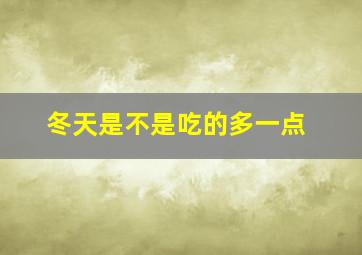 冬天是不是吃的多一点